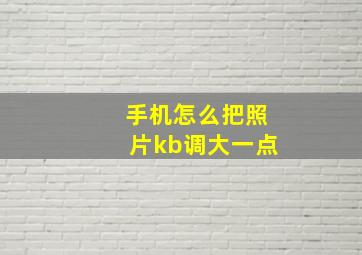 手机怎么把照片kb调大一点